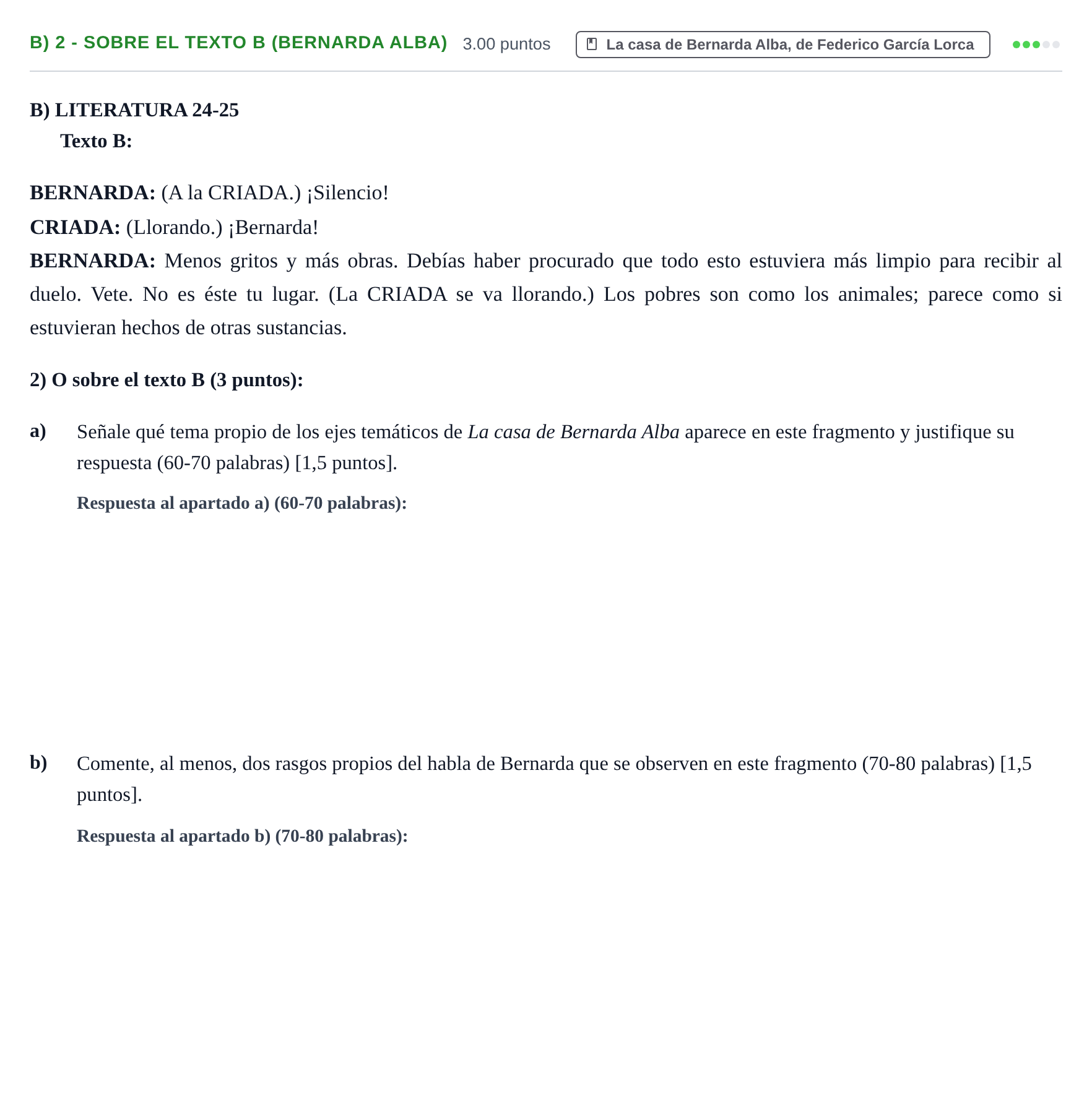 B) 2 - SOBRE EL TEXTO B (BERNARDA ALBA) 3.00 puntos La casa de Bernarda Alba, de Federico García Lorca

B) LITERATURA 24-25

Texto B:

BERNARDA: (A la CRIADA.) ¡Silencio!

CRIADA: (Llorando.) ¡Bernarda!

BERNARDA: Menos gritos y más obras. Debías haber procurado que todo esto estuviera más limpio para recibir al duelo. Vete. No es éste tu lugar. (La CRIADA se va llorando.) Los pobres son como los animales; parece como si estuvieran hechos de otras sustancias.

2) O sobre el texto B (3 puntos):

a) Señale qué tema propio de los ejes temáticos de La casa de Bernarda Alba aparece en este fragmento y justifique su respuesta (60-70 palabras) [1,5 puntos].

Respuesta al apartado a) (60-70 palabras):

b) Comente, al menos, dos rasgos propios del habla de Bernarda que se observen en este fragmento (70-80 palabras) [1,5 puntos].

Respuesta al apartado b) (70-80 palabras):